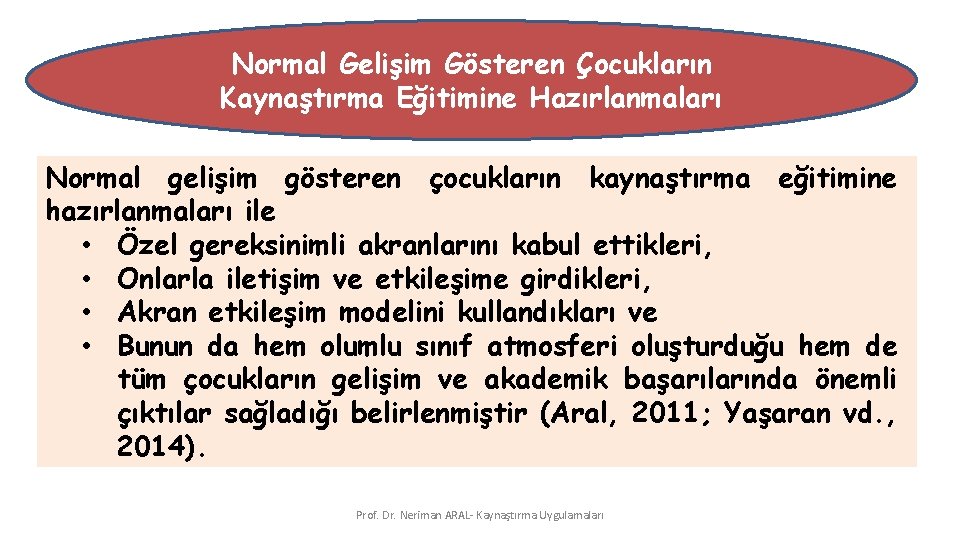 Normal Gelişim Gösteren Çocukların Kaynaştırma Eğitimine Hazırlanmaları

Normal gelişim gösteren çocukların kaynaştırma eğitimine hazırlanmaları ile
• Özel gereksinimli akranlarını kabul ettikleri,
• Onlarla iletişim ve etkileşime girdikleri,
• Akran etkileşim modelini kullandıkları ve
• Bunun da hem olumlu sınıf atmosferi oluşturduğu hem de tüm çocukların gelişim ve akademik başarılarında önemli çıktılar sağladığı belirlenmiştir (Aral, 2011; Yaşaran vd., 2014).

Prof. Dr. Neriman ARAL- Kaynaştırma Uygulamaları